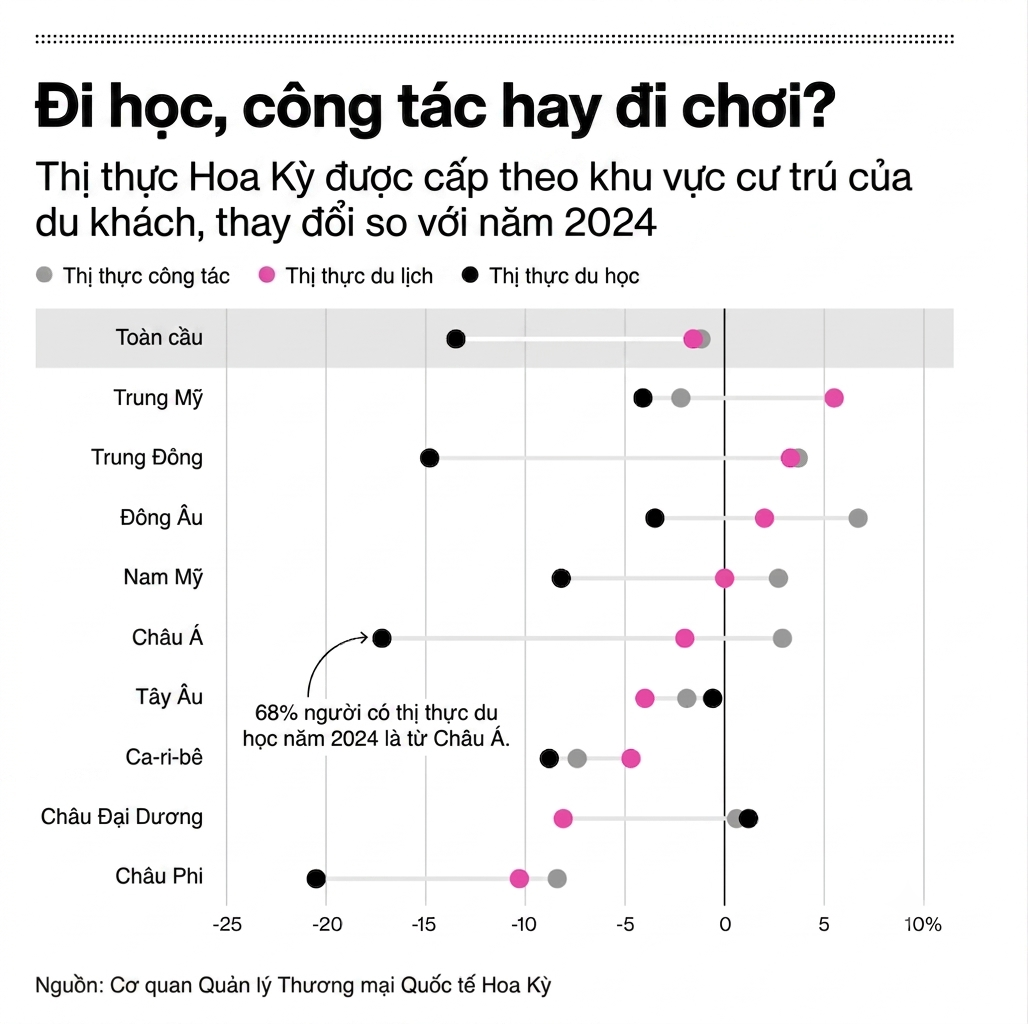 Đi học, công tác hay đi chơi?

Thị thực Hoa Kỳ được cấp theo khu vực cư trú của du khách, thay đổi so với năm 2024

Thị thực công tác Thị thực du lịch Thị thực du học

Toàn cầu
Trung Mỹ
Trung Đông
Đông Âu
Nam Mỹ
Châu Á
Tây Âu
Ca-ri-bê
Châu Đại Dương
Châu Phi

68% người có thị thực du học năm 2024 là từ Châu Á.

-25 -20 -15 -10 -5 0 5 10%

Nguồn: Cơ quan Quản lý Thương mại Quốc tế Hoa Kỳ